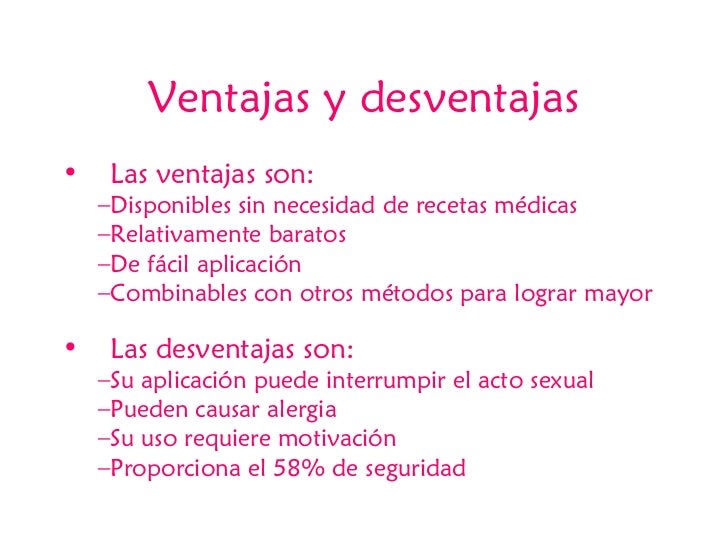 Ventajas y desventajas

• Las ventajas son:
–Disponibles sin necesidad de recetas médicas
–Relativamente baratos
–De fácil aplicación
–Combinables con otros métodos para lograr mayor

• Las desventajas son:
–Su aplicación puede interrumpir el acto sexual
–Pueden causar alergia
–Su uso requiere motivación
–Proporciona el 58% de seguridad